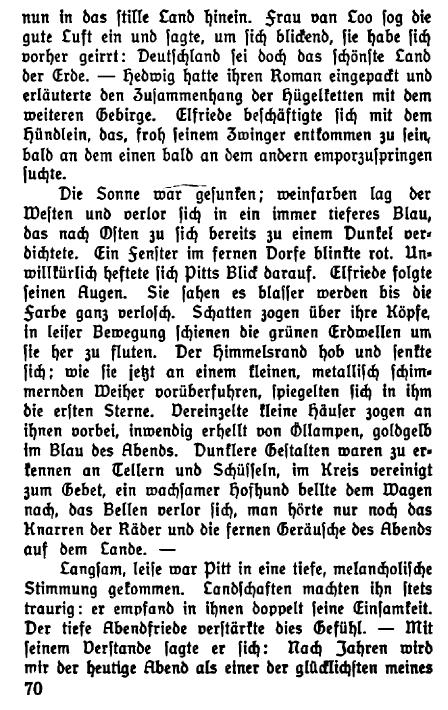 nun in das stille Land hinein. Frau van Loo sog die gute Luft ein und sagte, um sich blickend, sie habe sich vorher geirrt: Deutschland sei doch das schönste Land der Erde. — Hedwig hatte ihren Roman eingepackt und erläuterte den Zusammenhang der Hügelketten mit dem weiteren Gebirge. Elfriede beschäftigte sich mit dem Hündlein, das, froh seinem Zwinger entkommen zu sein, bald an dem einen bald an dem andern emporzuspringen suchte.

Die Sonne war gesunken; weinfarben lag der Westen und verlor sich in ein immer tieferes Blau, das nach Osten zu sich bereits zu einem Dunkel verdichtete. Ein Fenster im fernen Dorfe blinkte rot. Unwillkürlich heftete sich Pitts Blick darauf. Elfriede folgte seinen Augen. Sie sahen es blasser werden bis die Farbe ganz verlosch. Schatten zogen über ihre Köpfe, in leiser Bewegung schienen die grünen Erdwellen um sie her zu fluten. Der Himmelsrand hob und senkte sich; wie sie jetzt an einem kleinen, metallisch schimmernden Weiher vorüberfuhren, spiegelten sich in ihm die ersten Sterne. Vereinzelte kleine Häuser zogen an ihnen vorbei, inwendig erhellt von Öllampen, goldgelb im Blau des Abends. Dunklere Gestalten waren zu erkennen an Tellern und Schüsseln, im Kreis vereinigt zum Gebet, ein wachsamer Hofhund bellte dem Wagen nach, das Bellen verlor sich, man hörte nur noch das Knarren der Räder und die fernen Geräusche des Abends auf dem Lande. —

Langsam, leise war Pitt in eine tiefe, melancholische Stimmung gekommen. Landschaften machten ihn stets traurig: er empfand in ihnen doppelt seine Einsamkeit. Der tiefe Abendfriede verstärkte dies Gefühl. — Mit seinem Verstande sagte er sich: Nach Jahren wird mir der heutige Abend als einer der glücklichsten meines

70